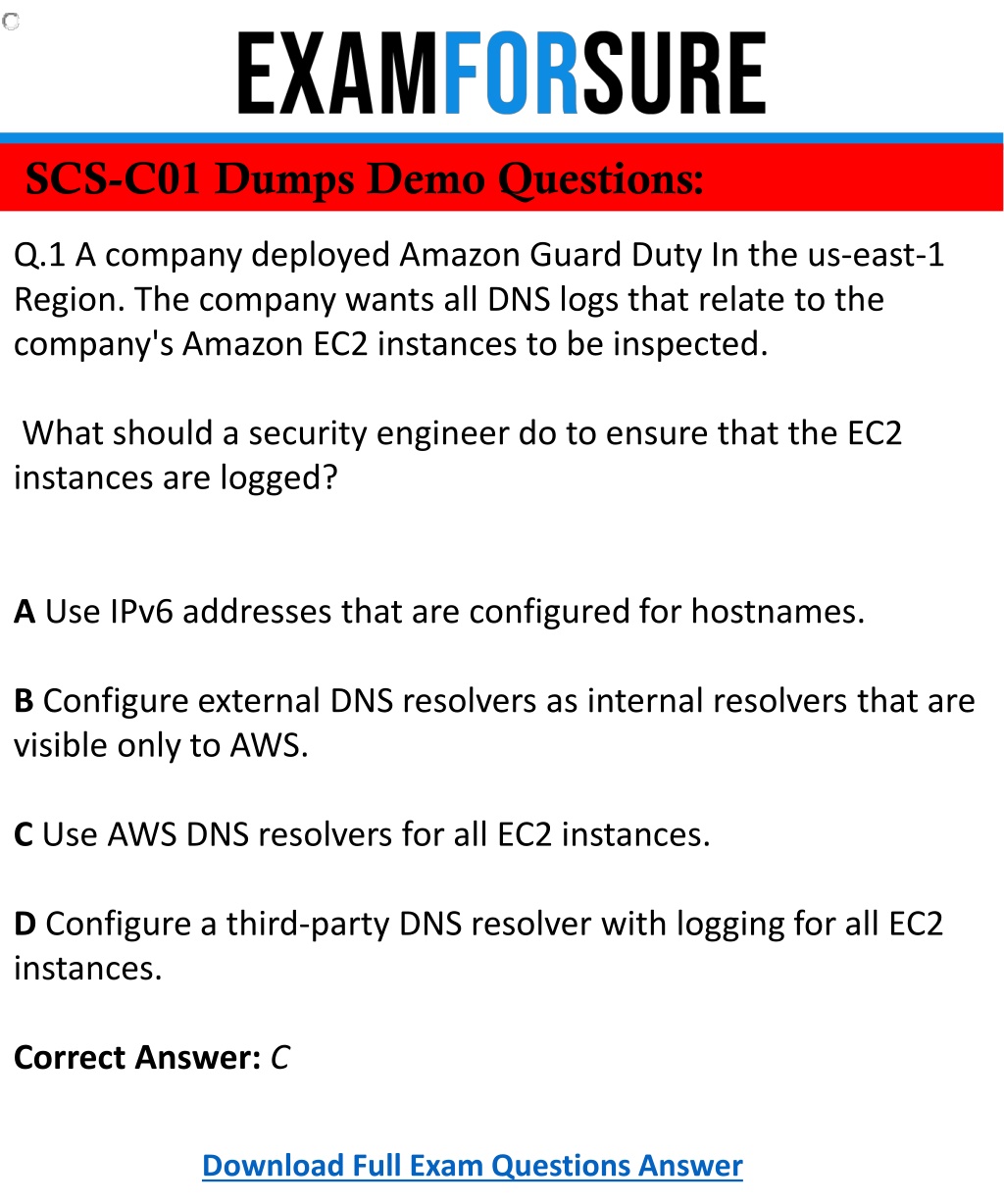 EXAMFORSURE

SCS-C01 Dumps Demo Questions:

Q.1 A company deployed Amazon Guard Duty In the us-east-1 Region. The company wants all DNS logs that relate to the company's Amazon EC2 instances to be inspected.

What should a security engineer do to ensure that the EC2 instances are logged?

A Use IPv6 addresses that are configured for hostnames.

B Configure external DNS resolvers as internal resolvers that are visible only to AWS.

C Use AWS DNS resolvers for all EC2 instances.

D Configure a third-party DNS resolver with logging for all EC2 instances.

Correct Answer: C

Download Full Exam Questions Answer